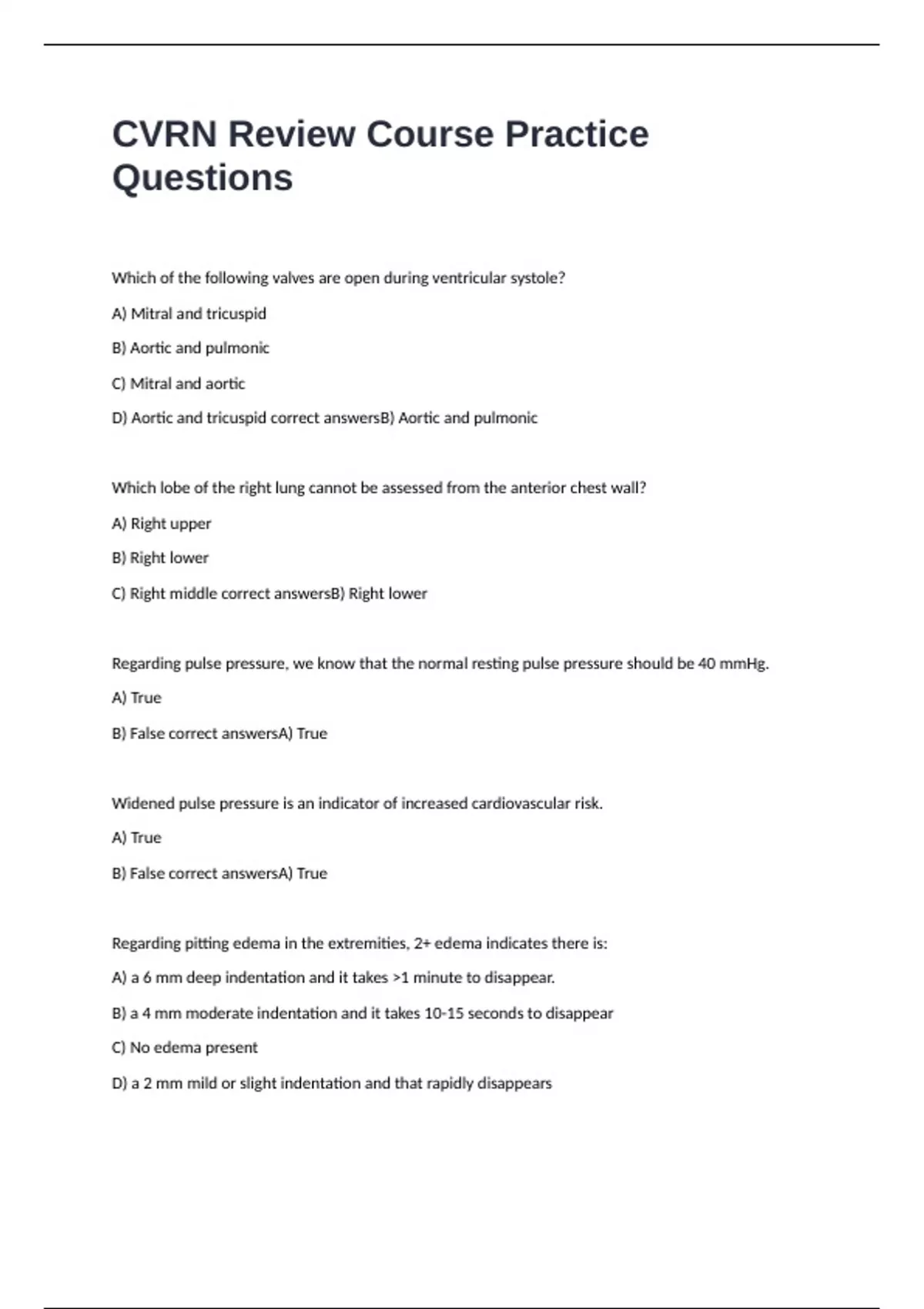 CVRN Review Course Practice Questions

Which of the following valves are open during ventricular systole?

A) Mitral and tricuspid

B) Aortic and pulmonic

C) Mitral and aortic

D) Aortic and tricuspid correct answersB) Aortic and pulmonic

Which lobe of the right lung cannot be assessed from the anterior chest wall?

A) Right upper

B) Right lower

C) Right middle correct answersB) Right lower

Regarding pulse pressure, we know that the normal resting pulse pressure should be 40 mmHg.

A) True

B) False correct answersA) True

Widened pulse pressure is an indicator of increased cardiovascular risk.

A) True

B) False correct answersA) True

Regarding pitting edema in the extremities, 2+ edema indicates there is:

A) a 6 mm deep indentation and it takes >1 minute to disappear.

B) a 4 mm moderate indentation and it takes 10-15 seconds to disappear

C) No edema present

D) a 2 mm mild or slight indentation and that rapidly disappears